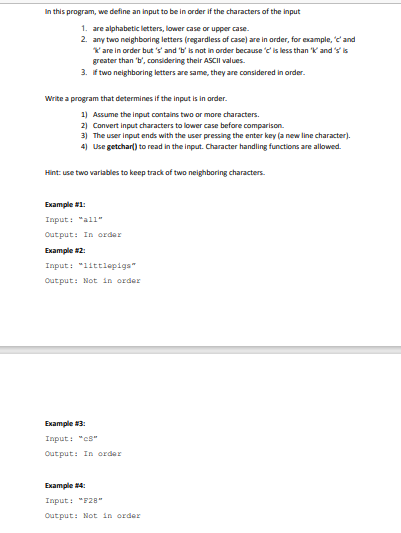 In this program, we define an input to be in order if the characters of the input

1. are alphabetic letters, lower case or upper case.
2. any two neighboring letters (regardless of case) are in order, for example, 'c' and 'k' are in order but 's' and 'b' is not in order because 'c' is less than 'k' and 's' is greater than 'b', considering their ASCII values.
3. if two neighboring letters are same, they are considered in order.

Write a program that determines if the input is in order.

1) Assume the input contains two or more characters.
2) Convert input characters to lower case before comparison.
3) The user input ends with the user pressing the enter key (a new line character).
4) Use getchar() to read in the input. Character handling functions are allowed.

Hint: use two variables to keep track of two neighboring characters.

Example #1:
Input: "all"
Output: In order

Example #2:
Input: "littlepigs"
Output: Not in order

Example #3:
Input: "cS"
Output: In order

Example #4:
Input: "F28"
Output: Not in order